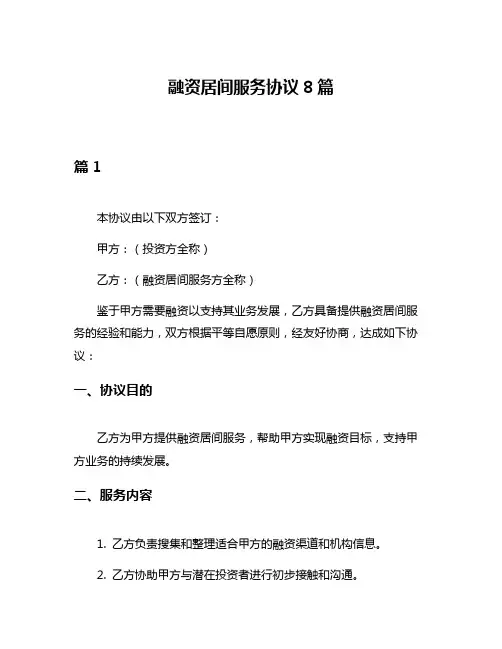 融资居间服务协议 8 篇

篇 1

本协议由以下双方签订：

甲方：（投资方全称）

乙方：（融资居间服务方全称）

鉴于甲方需要融资以支持其业务发展，乙方具备提供融资居间服务的经验和能力，双方根据平等自愿原则，经友好协商，达成如下协议：

一、协议目的

乙方为甲方提供融资居间服务，帮助甲方实现融资目标，支持甲方业务的持续发展。

二、服务内容

1. 乙方负责搜集和整理适合甲方的融资渠道和机构信息。

2. 乙方协助甲方与潜在投资者进行初步接触和沟通。